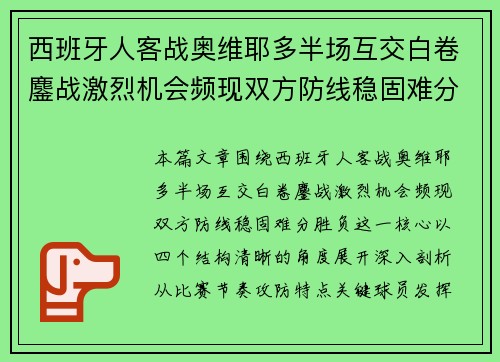 西班牙人客战奥维耶多半场互交白卷鏖战激烈机会频现双方防线稳固难分

本篇文章围绕西班牙人客战奥维耶多半场互交白卷鏖战激烈机会频现双方防线稳固难分胜负这一核心以四个结构清晰的角度展开深入剖析从比赛节奏攻防特点关键球员发挥